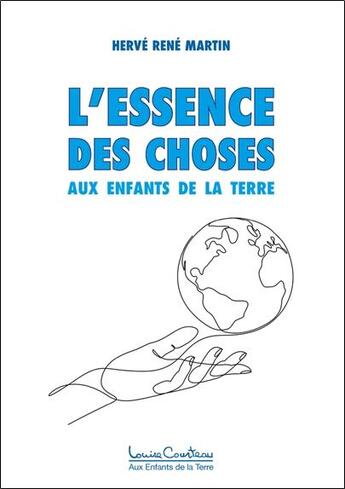 HERVÉ RENÉ MARTIN

L'ESSENCE DES CHOSES

AUX ENFANTS DE LA TERRE

Louise Courteau
Aux Enfants de la Terre